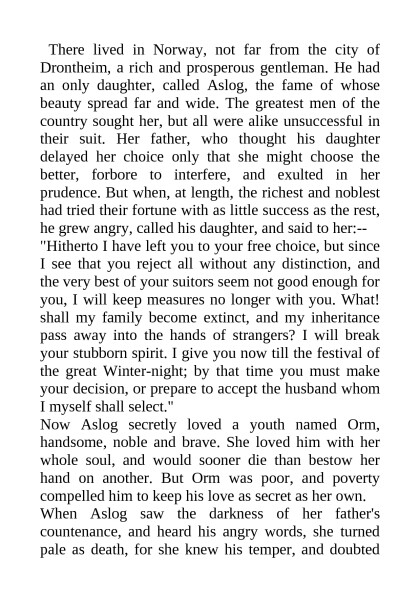 There lived in Norway, not far from the city of Drontheim, a rich and prosperous gentleman. He had an only daughter, called Aslog, the fame of whose beauty spread far and wide. The greatest men of the country sought her, but all were alike unsuccessful in their suit. Her father, who thought his daughter delayed her choice only that she might choose the better, forbore to interfere, and exulted in her prudence. But when, at length, the richest and noblest had tried their fortune with as little success as the rest, he grew angry, called his daughter, and said to her:--
"Hitherto I have left you to your free choice, but since I see that you reject all without any distinction, and the very best of your suitors seem not good enough for you, I will keep measures no longer with you. What! shall my family become extinct, and my inheritance pass away into the hands of strangers? I will break your stubborn spirit. I give you now till the festival of the great Winter-night; by that time you must make your decision, or prepare to accept the husband whom I myself shall select."
Now Aslog secretly loved a youth named Orm, handsome, noble and brave. She loved him with her whole soul, and would sooner die than bestow her hand on another. But Orm was poor, and poverty compelled him to keep his love as secret as her own.
When Aslog saw the darkness of her father's countenance, and heard his angry words, she turned pale as death, for she knew his temper, and doubted